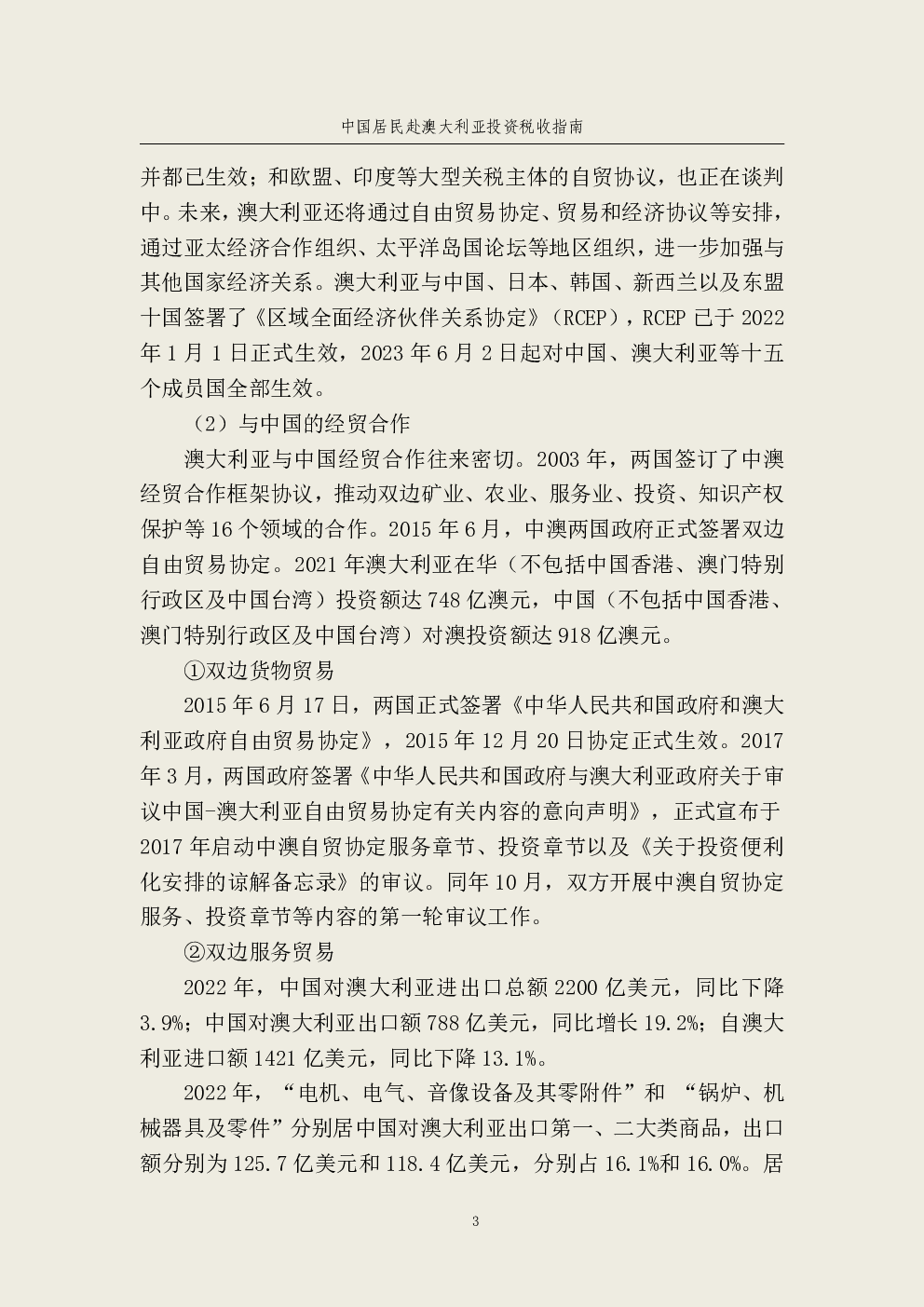 中国居民赴澳大利亚投资税收指南

并都已生效；和欧盟、印度等大型关税主体的自贸协议，也正在谈判中。未来，澳大利亚还将通过自由贸易协定、贸易和经济协议等安排，通过亚太经济合作组织、太平洋岛国论坛等地区组织，进一步加强与其他国家经济关系。澳大利亚与中国、日本、韩国、新西兰以及东盟十国签署了《区域全面经济伙伴关系协定》（RCEP），RCEP 已于 2022 年 1 月 1 日正式生效，2023 年 6 月 2 日起对中国、澳大利亚等十五个成员国全部生效。

（2）与中国的经贸合作

澳大利亚与中国经贸合作往来密切。2003 年，两国签订了中澳经贸合作框架协议，推动双边矿业、农业、服务业、投资、知识产权保护等 16 个领域的合作。2015 年 6 月，中澳两国政府正式签署双边自由贸易协定。2021 年澳大利亚在华（不包括中国香港、澳门特别行政区及中国台湾）投资额达 748 亿澳元，中国（不包括中国香港、澳门特别行政区及中国台湾）对澳投资额达 918 亿澳元。

①双边货物贸易

2015 年 6 月 17 日，两国正式签署《中华人民共和国政府和澳大利亚政府自由贸易协定》，2015 年 12 月 20 日协定正式生效。2017 年 3 月，两国政府签署《中华人民共和国政府与澳大利亚政府关于审议中国-澳大利亚自由贸易协定有关内容的意向声明》，正式宣布于 2017 年启动中澳自贸协定服务章节、投资章节以及《关于投资便利化安排的谅解备忘录》的审议。同年 10 月，双方开展中澳自贸协定服务、投资章节等内容的第一轮审议工作。

②双边服务贸易

2022 年，中国对澳大利亚进出口总额 2200 亿美元，同比下降 3.9%；中国对澳大利亚出口额 788 亿美元，同比增长 19.2%；自澳大利亚进口额 1421 亿美元，同比下降 13.1%。

2022 年，“电机、电气、音像设备及其零附件”和 “锅炉、机械器具及零件”分别居中国对澳大利亚出口第一、二大类商品，出口额分别为 125.7 亿美元和 118.4 亿美元，分别占 16.1%和 16.0%。居

3